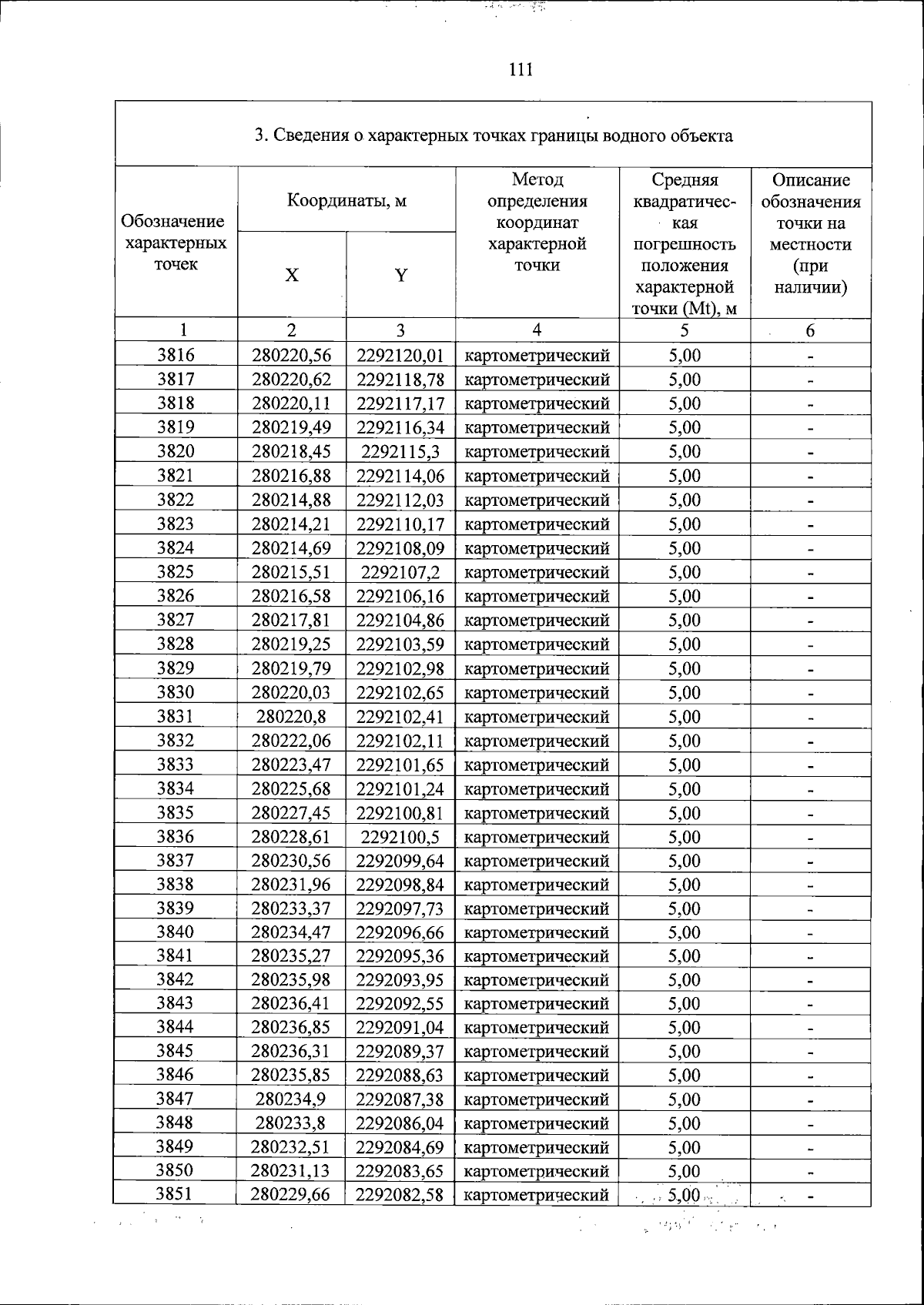 111

3. Сведения о характерных точках границы водного объекта

| Обозначение характерных точек | Координаты, м | | Метод определения координат характерной точки | Средняя квадратическая погрешность положения характерной точки (Mt), м | Описание обозначения точки на местности (при наличии) |
|---|---|---|---|---|---|
| | X | Y | | | |
| 1 | 2 | 3 | 4 | 5 | 6 |
| 3816 | 280220,56 | 2292120,01 | картометрический | 5,00 | - |
| 3817 | 280220,62 | 2292118,78 | картометрический | 5,00 | - |
| 3818 | 280220,11 | 2292117,17 | картометрический | 5,00 | - |
| 3819 | 280219,49 | 2292116,34 | картометрический | 5,00 | - |
| 3820 | 280218,45 | 2292115,3 | картометрический | 5,00 | - |
| 3821 | 280216,88 | 2292114,06 | картометрический | 5,00 | - |
| 3822 | 280214,88 | 2292112,03 | картометрический | 5,00 | - |
| 3823 | 280214,21 | 2292110,17 | картометрический | 5,00 | - |
| 3824 | 280214,69 | 2292108,09 | картометрический | 5,00 | - |
| 3825 | 280215,51 | 2292107,2 | картометрический | 5,00 | - |
| 3826 | 280216,58 | 2292106,16 | картометрический | 5,00 | - |
| 3827 | 280217,81 | 2292104,86 | картометрический | 5,00 | - |
| 3828 | 280219,25 | 2292103,59 | картометрический | 5,00 | - |
| 3829 | 280219,79 | 2292102,98 | картометрический | 5,00 | - |
| 3830 | 280220,03 | 2292102,65 | картометрический | 5,00 | - |
| 3831 | 280220,8 | 2292102,41 | картометрический | 5,00 | - |
| 3832 | 280222,06 | 2292102,11 | картометрический | 5,00 | - |
| 3833 | 280223,47 | 2292101,65 | картометрический | 5,00 | - |
| 3834 | 280225,68 | 2292101,24 | картометрический | 5,00 | - |
| 3835 | 280227,45 | 2292100,81 | картометрический | 5,00 | - |
| 3836 | 280228,61 | 2292100,5 | картометрический | 5,00 | - |
| 3837 | 280230,56 | 2292099,64 | картометрический | 5,00 | - |
| 3838 | 280231,96 | 2292098,84 | картометрический | 5,00 | - |
| 3839 | 280233,37 | 2292097,73 | картометрический | 5,00 | - |
| 3840 | 280234,47 | 2292096,66 | картометрический | 5,00 | - |
| 3841 | 280235,27 | 2292095,36 | картометрический | 5,00 | - |
| 3842 | 280235,98 | 2292093,95 | картометрический | 5,00 | - |
| 3843 | 280236,41 | 2292092,55 | картометрический | 5,00 | - |
| 3844 | 280236,85 | 2292091,04 | картометрический | 5,00 | - |
| 3845 | 280236,31 | 2292089,37 | картометрический | 5,00 | - |
| 3846 | 280235,85 | 2292088,63 | картометрический | 5,00 | - |
| 3847 | 280234,9 | 2292087,38 | картометрический | 5,00 | - |
| 3848 | 280233,8 | 2292086,04 | картометрический | 5,00 | - |
| 3849 | 280232,51 | 2292084,69 | картометрический | 5,00 | - |
| 3850 | 280231,13 | 2292083,65 | картометрический | 5,00 | - |
| 3851 | 280229,66 | 2292082,58 | картометрический | 5,00 | - |